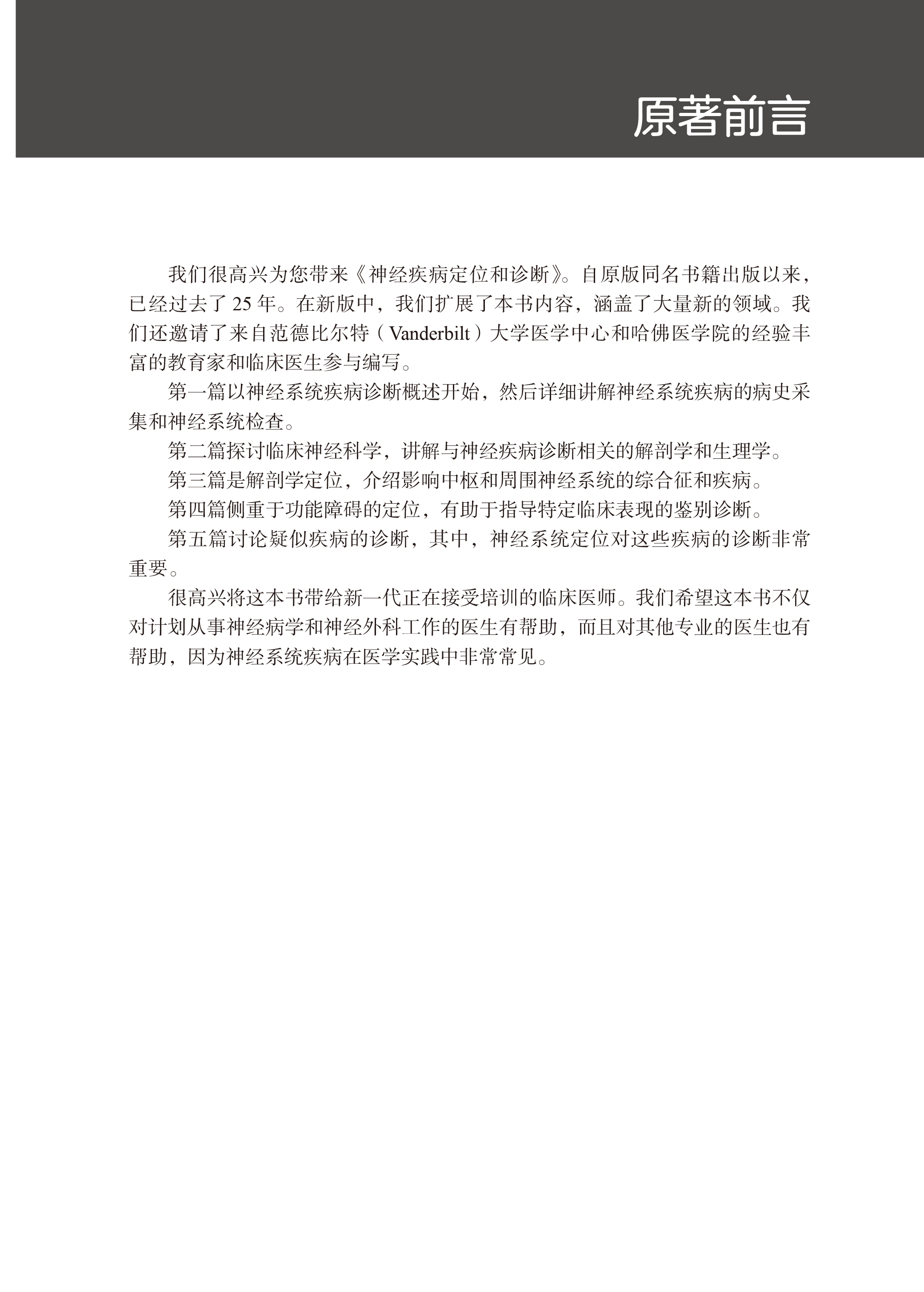 原著前言

我们很高兴为您带来《神经疾病定位和诊断》。自原版同名书籍出版以来，已经过去了 25 年。在新版中，我们扩展了本书内容，涵盖了大量新的领域。我们还邀请了来自范德比尔特（Vanderbilt）大学医学中心和哈佛医学院的经验丰富的教育家和临床医生参与编写。

第一篇以神经系统疾病诊断概述开始，然后详细讲解神经系统疾病的病史采集和神经系统检查。

第二篇探讨临床神经科学，讲解与神经疾病诊断相关的解剖学和生理学。

第三篇是解剖学定位，介绍影响中枢和周围神经系统的综合征和疾病。

第四篇侧重于功能障碍的定位，有助于指导特定临床表现的鉴别诊断。

第五篇讨论疑似疾病的诊断，其中，神经系统定位对这些疾病的诊断非常重要。

很高兴将这本书带给新一代正在接受培训的临床医师。我们希望这本书不仅对计划从事神经病学和神经外科工作的医生有帮助，而且对其他专业的医生也有帮助，因为神经系统疾病在医学实践中非常常见。